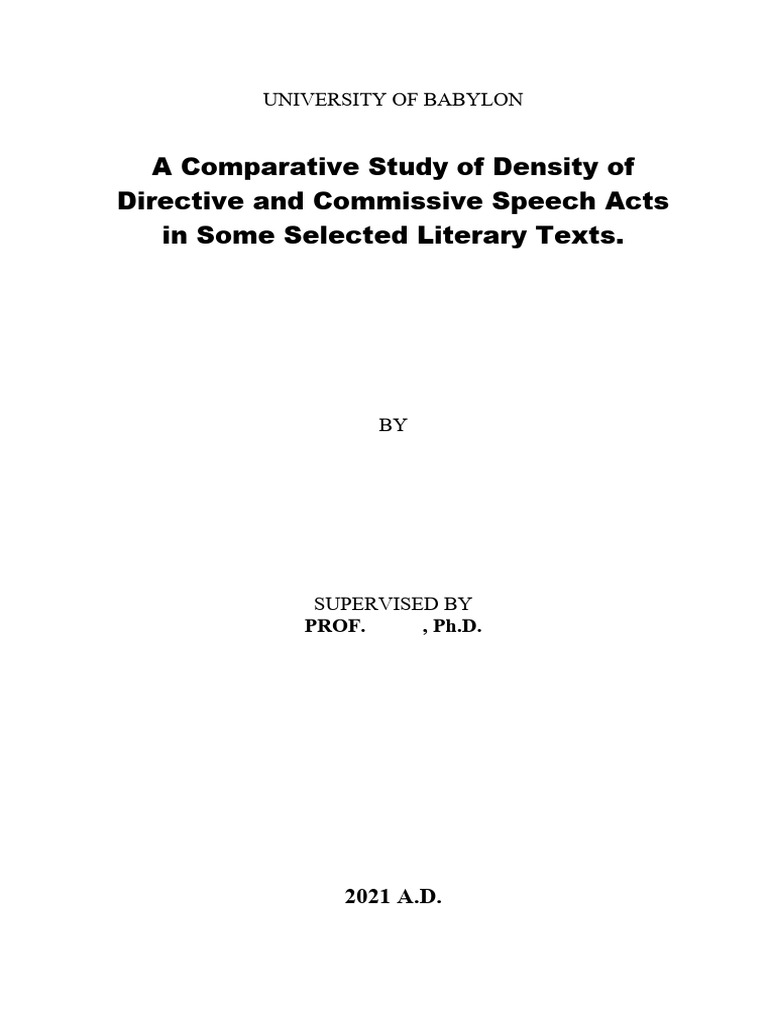 UNIVERSITY OF BABYLON

A Comparative Study of Density of Directive and Commissive Speech Acts in Some Selected Literary Texts.

BY

SUPERVISED BY
PROF. , Ph.D.

2021 A.D.